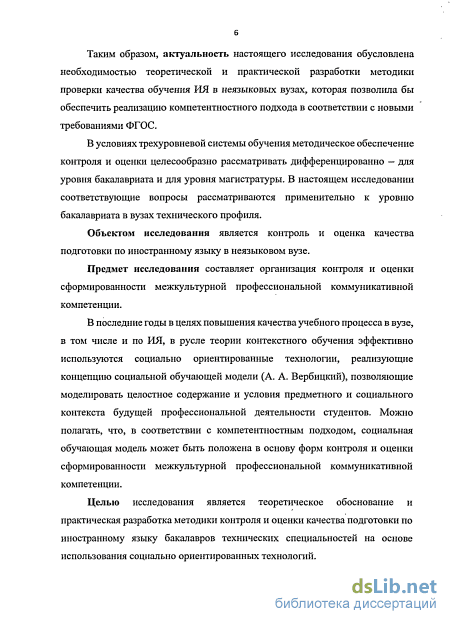 6

Таким образом, актуальность настоящего исследования обусловлена необходимостью теоретической и практической разработки методики проверки качества обучения ИЯ в неязыковых вузах, которая позволила бы обеспечить реализацию компетентностного подхода в соответствии с новыми требованиями ФГОС.

В условиях трехуровневой системы обучения методическое обеспечение контроля и оценки целесообразно рассматривать дифференцированно – для уровня бакалавриата и для уровня магистратуры. В настоящем исследовании соответствующие вопросы рассматриваются применительно к уровню бакалавриата в вузах технического профиля.

Объектом исследования является контроль и оценка качества подготовки по иностранному языку в неязыковом вузе.

Предмет исследования составляет организация контроля и оценки сформированности межкультурной профессиональной коммуникативной компетенции.

В последние годы в целях повышения качества учебного процесса в вузе, в том числе и по ИЯ, в русле теории контекстного обучения эффективно используются социально ориентированные технологии, реализующие концепцию социальной обучающей модели (А. А. Вербицкий), позволяющие моделировать целостное содержание и условия предметного и социального контекста будущей профессиональной деятельности студентов. Можно полагать, что, в соответствии с компетентностным подходом, социальная обучающая модель может быть положена в основу форм контроля и оценки сформированности межкультурной профессиональной коммуникативной компетенции.

Целью исследования является теоретическое обоснование и практическая разработка методики контроля и оценки качества подготовки по иностранному языку бакалавров технических специальностей на основе использования социально ориентированных технологий.

dsLib.net
библиотека диссертаций